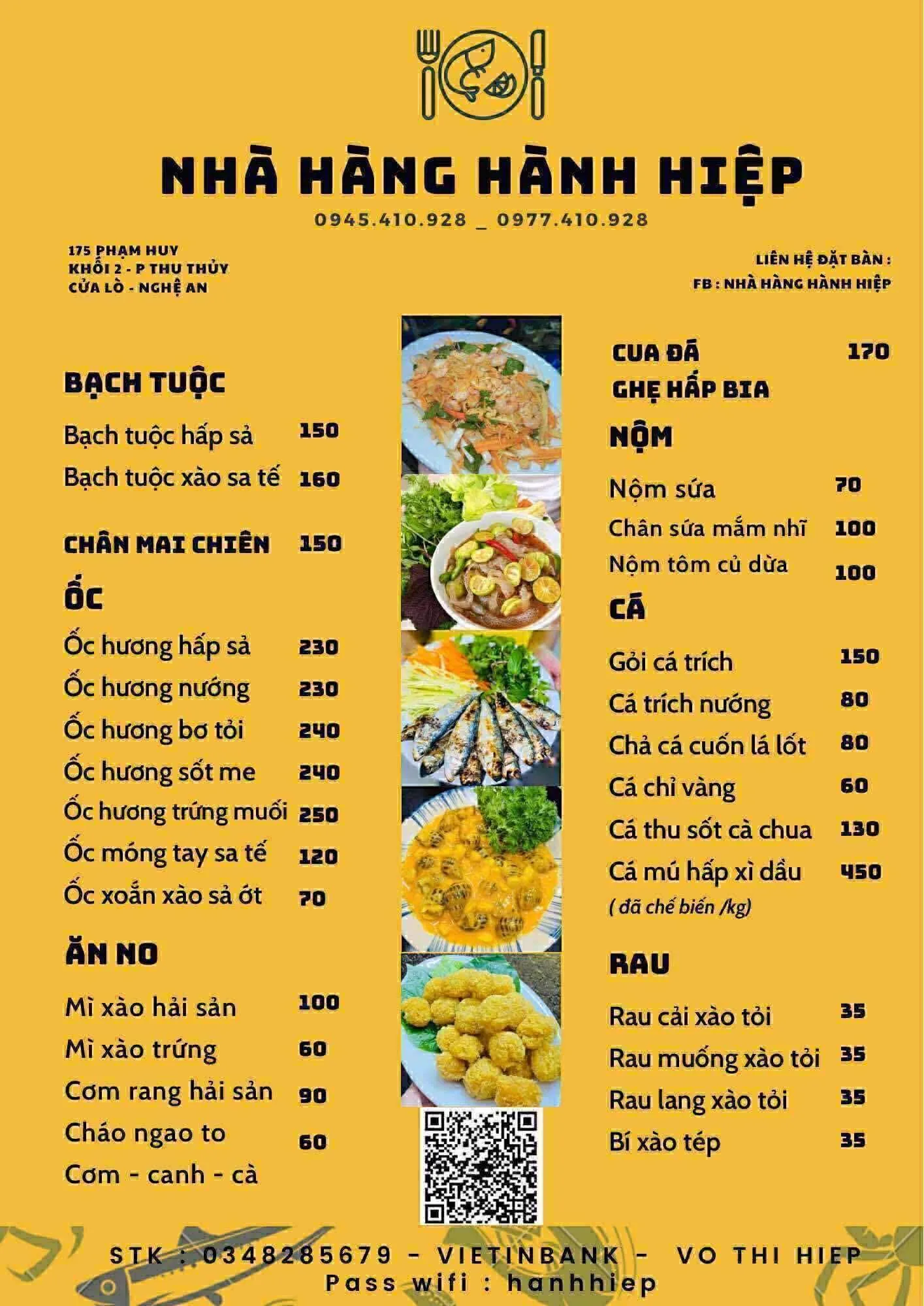 NHÀ HÀNG HÀNH HIỆP
0945.410.928 _ 0977.410.928

175 PHẠM HUY
KHỐI 2 - P THU THỦY
CỬA LÒ - NGHỆ AN

LIÊN HỆ ĐẶT BÀN :
FB : NHÀ HÀNG HÀNH HIỆP

BẠCH TUỘC
Bạch tuộc hấp sả 150
Bạch tuộc xào sa tế 160

CHÂN MAI CHIÊN 150

ỐC
Ốc hương hấp sả 230
Ốc hương nướng 230
Ốc hương bơ tỏi 240
Ốc hương sốt me 240
Ốc hương trứng muối 250
Ốc móng tay sa tế 120
Ốc xoắn xào sả ớt 70

ĂN NO
Mì xào hải sản 100
Mì xào trứng 60
Cơm rang hải sản 90
Cháo ngao to 60
Cơm - canh - cà

CUA ĐÁ 170
GHẸ HẤP BIA

NỘM
Nộm sứa 70
Chân sứa mắm nhĩ 100
Nộm tôm củ dừa 100

CÁ
Gỏi cá trích 150
Cá trích nướng 80
Chả cá cuốn lá lốt 80
Cá chỉ vàng 60
Cá thu sốt cà chua 130
Cá mú hấp xì dầu 450
( đã chế biến /kg)

RAU
Rau cải xào tỏi 35
Rau muống xào tỏi 35
Rau lang xào tỏi 35
Bí xào tép 35

STK : 0348285679 - VIETINBANK - VO THI HIEP
Pass wifi : hanhhiep